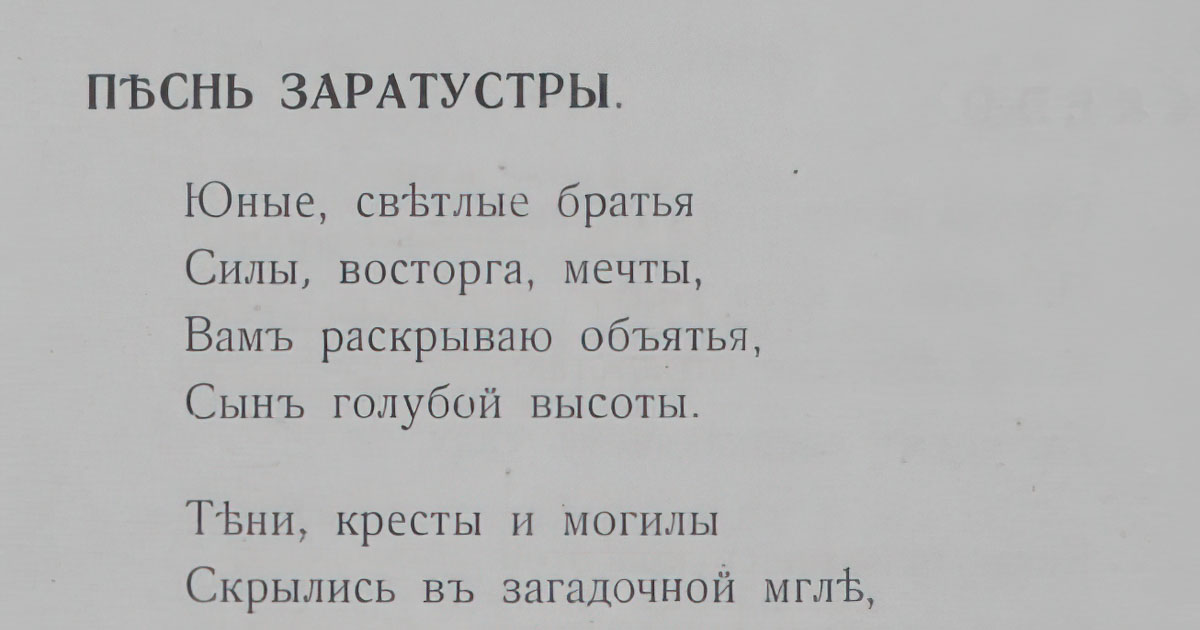 ПѢСНЬ ЗАРАТУСТРЫ.

Юные, свѣтлые братья
Силы, восторга, мечты,
Вамъ раскрываю объятья,
Сынъ голубой высоты.

Тѣни, кресты и могилы
Скрылись въ загадочной мглѣ,